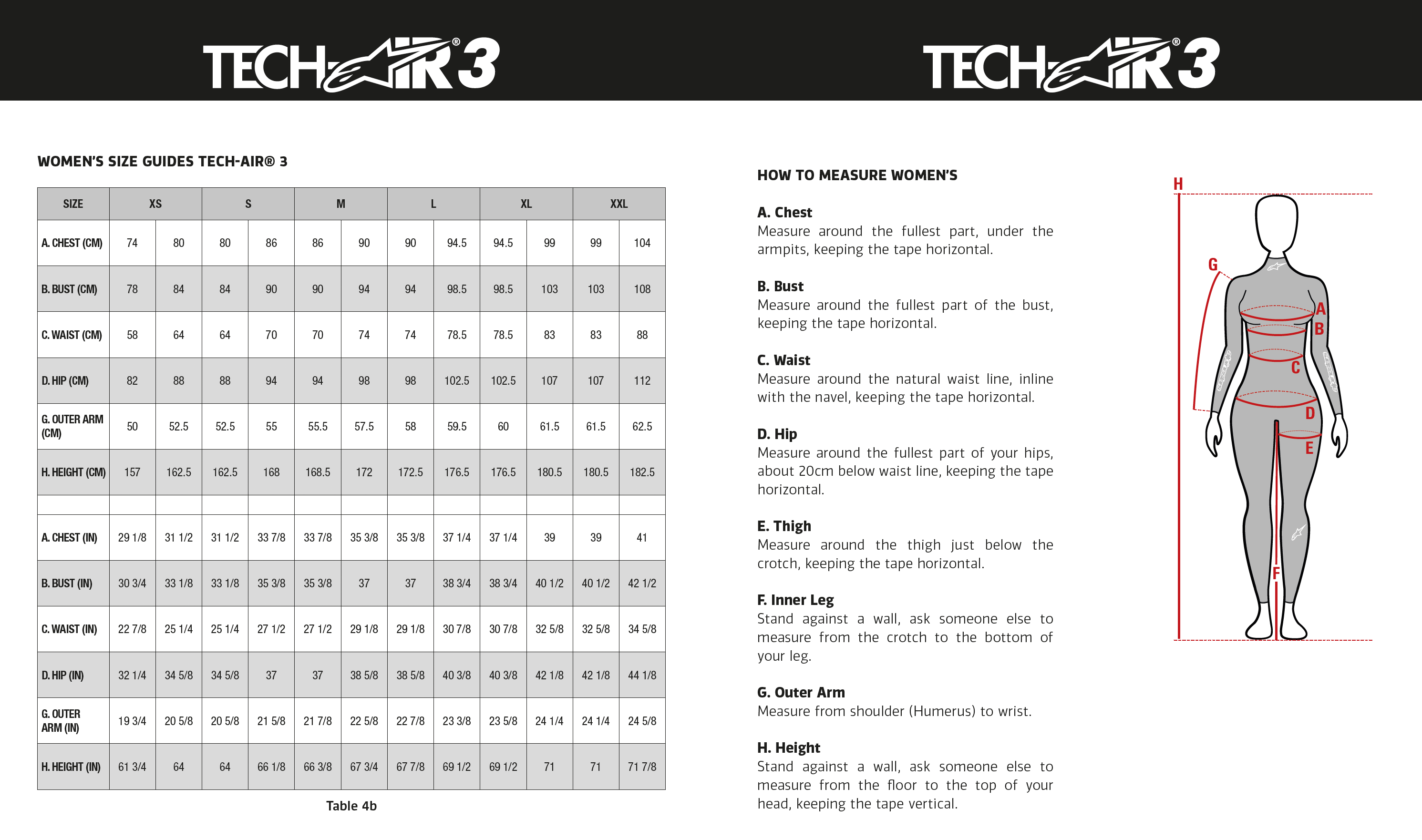 TECH-AIR® 3

TECH-AIR® 3

WOMEN'S SIZE GUIDES TECH-AIR® 3

| SIZE | XS | | S | | M | | L | | XL | | XXL | |
|---|---|---|---|---|---|---|---|---|---|---|---|---|
| A. CHEST (CM) | 74 | 80 | 80 | 86 | 86 | 90 | 90 | 94.5 | 94.5 | 99 | 99 | 104 |
| B. BUST (CM) | 78 | 84 | 84 | 90 | 90 | 94 | 94 | 98.5 | 98.5 | 103 | 103 | 108 |
| C. WAIST (CM) | 58 | 64 | 64 | 70 | 70 | 74 | 74 | 78.5 | 78.5 | 83 | 83 | 88 |
| D. HIP (CM) | 82 | 88 | 88 | 94 | 94 | 98 | 98 | 102.5 | 102.5 | 107 | 107 | 112 |
| G. OUTER ARM (CM) | 50 | 52.5 | 52.5 | 55 | 55.5 | 57.5 | 58 | 59.5 | 60 | 61.5 | 61.5 | 62.5 |
| H. HEIGHT (CM) | 157 | 162.5 | 162.5 | 168 | 168.5 | 172 | 172.5 | 176.5 | 176.5 | 180.5 | 180.5 | 182.5 |
| | | | | | | | | | | | | |
| A. CHEST (IN) | 29 1/8 | 31 1/2 | 31 1/2 | 33 7/8 | 33 7/8 | 35 3/8 | 35 3/8 | 37 1/4 | 37 1/4 | 39 | 39 | 41 |
| B. BUST (IN) | 30 3/4 | 33 1/8 | 33 1/8 | 35 3/8 | 35 3/8 | 37 | 37 | 38 3/4 | 38 3/4 | 40 1/2 | 40 1/2 | 42 1/2 |
| C. WAIST (IN) | 22 7/8 | 25 1/4 | 25 1/4 | 27 1/2 | 27 1/2 | 29 1/8 | 29 1/8 | 30 7/8 | 30 7/8 | 32 5/8 | 32 5/8 | 34 5/8 |
| D. HIP (IN) | 32 1/4 | 34 5/8 | 34 5/8 | 37 | 37 | 38 5/8 | 38 5/8 | 40 3/8 | 40 3/8 | 42 1/8 | 42 1/8 | 44 1/8 |
| G. OUTER ARM (IN) | 19 3/4 | 20 5/8 | 20 5/8 | 21 5/8 | 21 7/8 | 22 5/8 | 22 7/8 | 23 3/8 | 23 5/8 | 24 1/4 | 24 1/4 | 24 5/8 |
| H. HEIGHT (IN) | 61 3/4 | 64 | 64 | 66 1/8 | 66 3/8 | 67 3/4 | 67 7/8 | 69 1/2 | 69 1/2 | 71 | 71 | 71 7/8 |

Table 4b

HOW TO MEASURE WOMEN'S

A. Chest
Measure around the fullest part, under the armpits, keeping the tape horizontal.

B. Bust
Measure around the fullest part of the bust, keeping the tape horizontal.

C. Waist
Measure around the natural waist line, inline with the navel, keeping the tape horizontal.

D. Hip
Measure around the fullest part of your hips, about 20cm below waist line, keeping the tape horizontal.

E. Thigh
Measure around the thigh just below the crotch, keeping the tape horizontal.

F. Inner Leg
Stand against a wall, ask someone else to measure from the crotch to the bottom of your leg.

G. Outer Arm
Measure from shoulder (Humerus) to wrist.

H. Height
Stand against a wall, ask someone else to measure from the floor to the top of your head, keeping the tape vertical.

H G A B C D E F